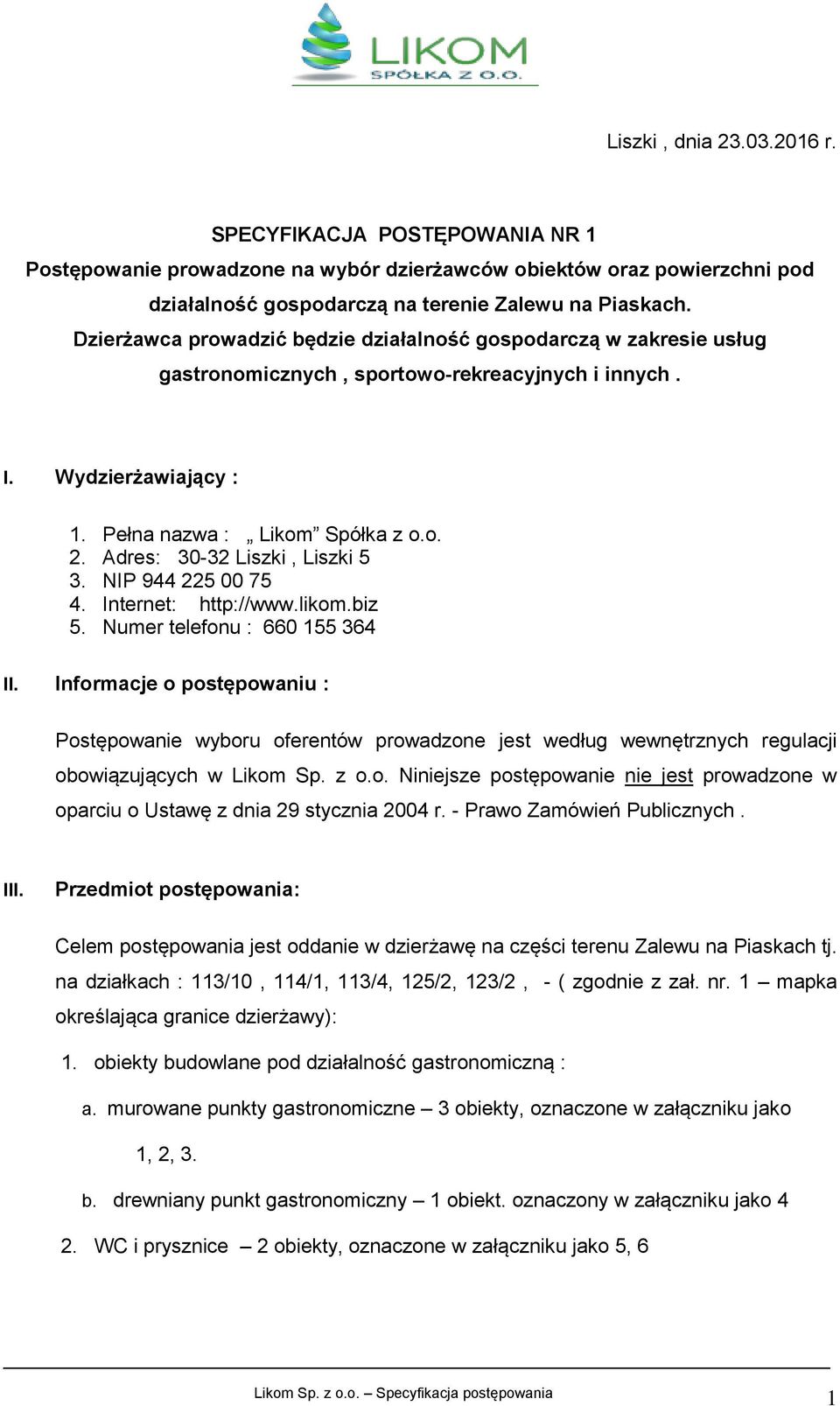 LIKOM
SPÓŁKA Z O.O.

Liszki , dnia 23.03.2016 r.

SPECYFIKACJA POSTĘPOWANIA NR 1
Postępowanie prowadzone na wybór dzierżawców obiektów oraz powierzchni pod działalność gospodarczą na terenie Zalewu na Piaskach.
Dzierżawca prowadzić będzie działalność gospodarczą w zakresie usług gastronomicznych , sportowo-rekreacyjnych i innych .

I. Wydzierżawiający :

1. Pełna nazwa : „ Likom” Spółka z o.o.
2. Adres: 30-32 Liszki , Liszki 5
3. NIP 944 225 00 75
4. Internet: http://www.likom.biz
5. Numer telefonu : 660 155 364

II. Informacje o postępowaniu :

Postępowanie wyboru oferentów prowadzone jest według wewnętrznych regulacji obowiązujących w Likom Sp. z o.o. Niniejsze postępowanie nie jest prowadzone w oparciu o Ustawę z dnia 29 stycznia 2004 r. - Prawo Zamówień Publicznych .

III. Przedmiot postępowania:

Celem postępowania jest oddanie w dzierżawę na części terenu Zalewu na Piaskach tj. na działkach : 113/10 , 114/1, 113/4, 125/2, 123/2 , - ( zgodnie z zał. nr. 1 – mapka określająca granice dzierżawy):

1. obiekty budowlane pod działalność gastronomiczną :

a. murowane punkty gastronomiczne – 3 obiekty, oznaczone w załączniku jako 1, 2, 3.

b. drewniany punkt gastronomiczny – 1 obiekt. oznaczony w załączniku jako 4

2. WC i prysznice – 2 obiekty, oznaczone w załączniku jako 5, 6

Likom Sp. z o.o. – Specyfikacja postępowania 1